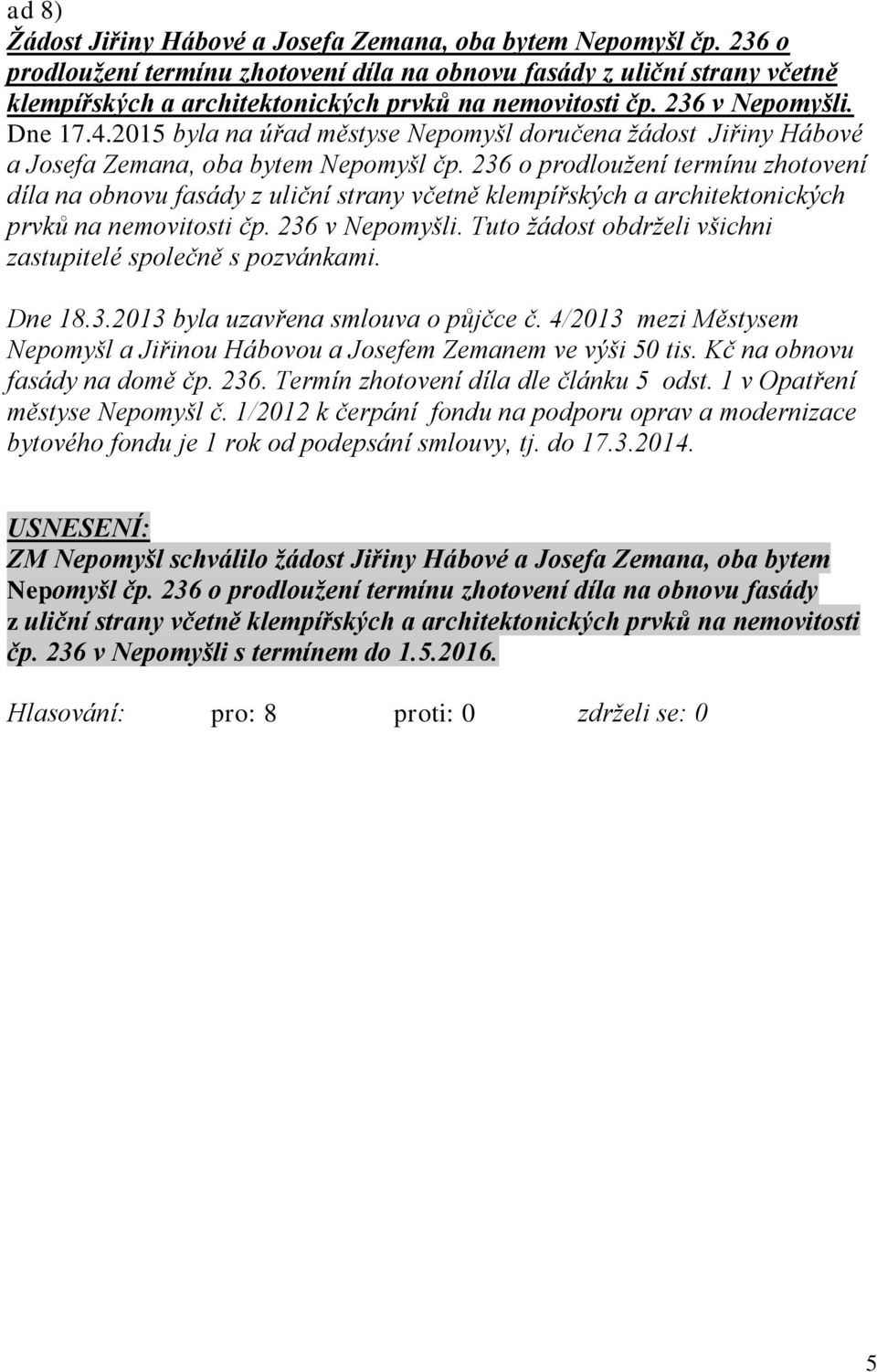 ad 8)
Žádost Jiřiny Hábové a Josefa Zemana, oba bytem Nepomyšl čp. 236 o prodloužení termínu zhotovení díla na obnovu fasády z uliční strany včetně klempířských a architektonických prvků na nemovitosti čp. 236 v Nepomyšli.
Dne 17.4.2015 byla na úřad městyse Nepomyšl doručena žádost Jiřiny Hábové a Josefa Zemana, oba bytem Nepomyšl čp. 236 o prodloužení termínu zhotovení díla na obnovu fasády z uliční strany včetně klempířských a architektonických prvků na nemovitosti čp. 236 v Nepomyšli. Tuto žádost obdrželi všichni zastupitelé společně s pozvánkami.

Dne 18.3.2013 byla uzavřena smlouva o půjčce č. 4/2013 mezi Městysem Nepomyšl a Jiřinou Hábovou a Josefem Zemanem ve výši 50 tis. Kč na obnovu fasády na domě čp. 236. Termín zhotovení díla dle článku 5 odst. 1 v Opatření městyse Nepomyšl č. 1/2012 k čerpání fondu na podporu oprav a modernizace bytového fondu je 1 rok od podepsání smlouvy, tj. do 17.3.2014.

USNESENÍ:
ZM Nepomyšl schválilo žádost Jiřiny Hábové a Josefa Zemana, oba bytem Nepomyšl čp. 236 o prodloužení termínu zhotovení díla na obnovu fasády z uliční strany včetně klempířských a architektonických prvků na nemovitosti čp. 236 v Nepomyšli s termínem do 1.5.2016.

Hlasování: pro: 8 proti: 0 zdrželi se: 0

5